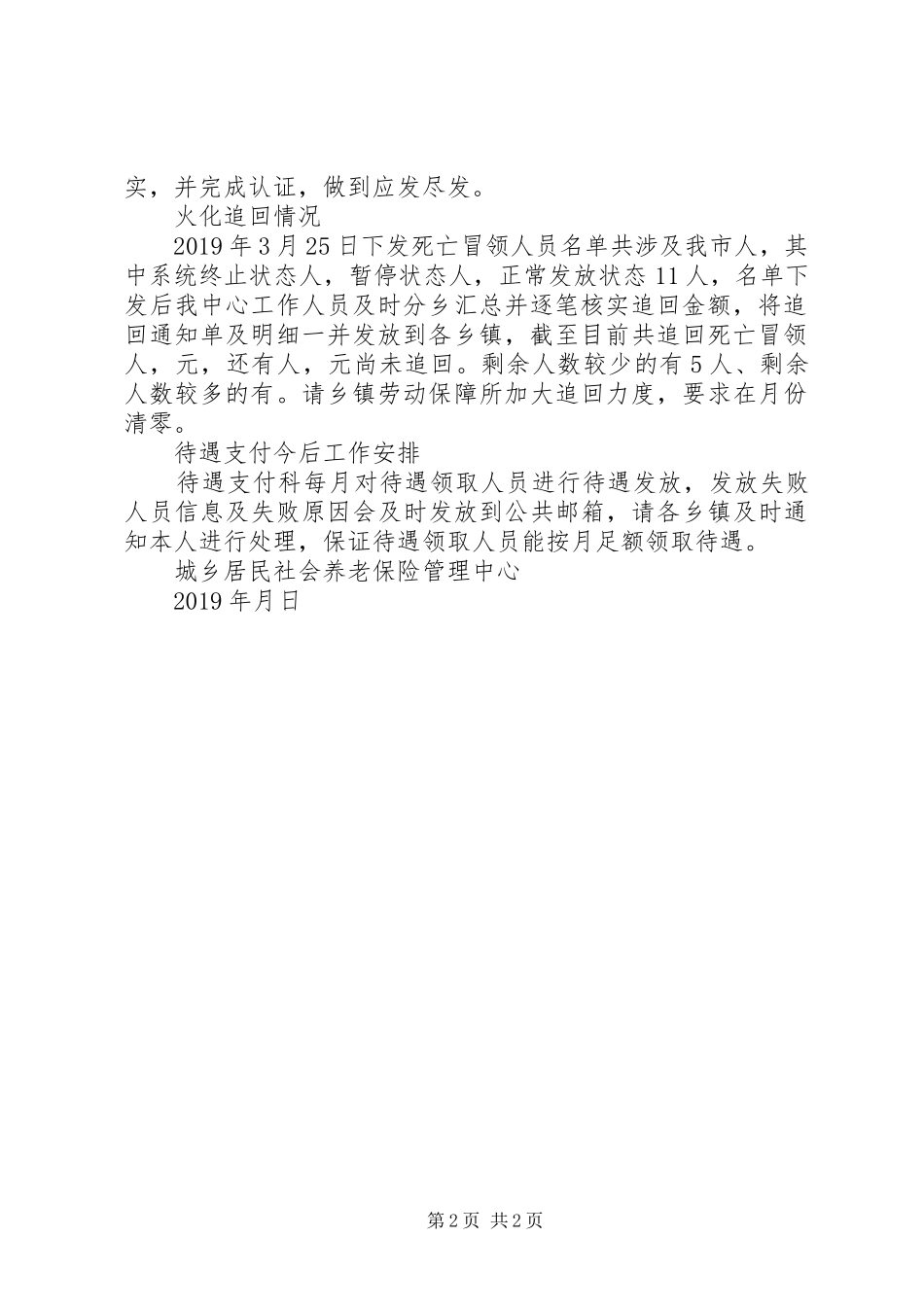 实，并完成认证，做到应发尽发。

火化追回情况

2019年3月25日下发死亡冒领人员名单共涉及我市人，其中系统终止状态人，暂停状态人，正常发放状态11人，名单下发后我中心工作人员及时分乡汇总并逐笔核实追回金额，将追回通知单及明细一并发放到各乡镇，截至目前共追回死亡冒领人，元，还有人，元尚未追回。剩余人数较少的有5人、剩余人数较多的有。请乡镇劳动保障所加大追回力度，要求在月份清零。

待遇支付今后工作安排

待遇支付科每月对待遇领取人员进行待遇发放，发放失败人员信息及失败原因会及时发放到公共邮箱，请各乡镇及时通知本人进行处理，保证待遇领取人员能按月足额领取待遇。

城乡居民社会养老保险管理中心

2019年月日

第2页 共2页